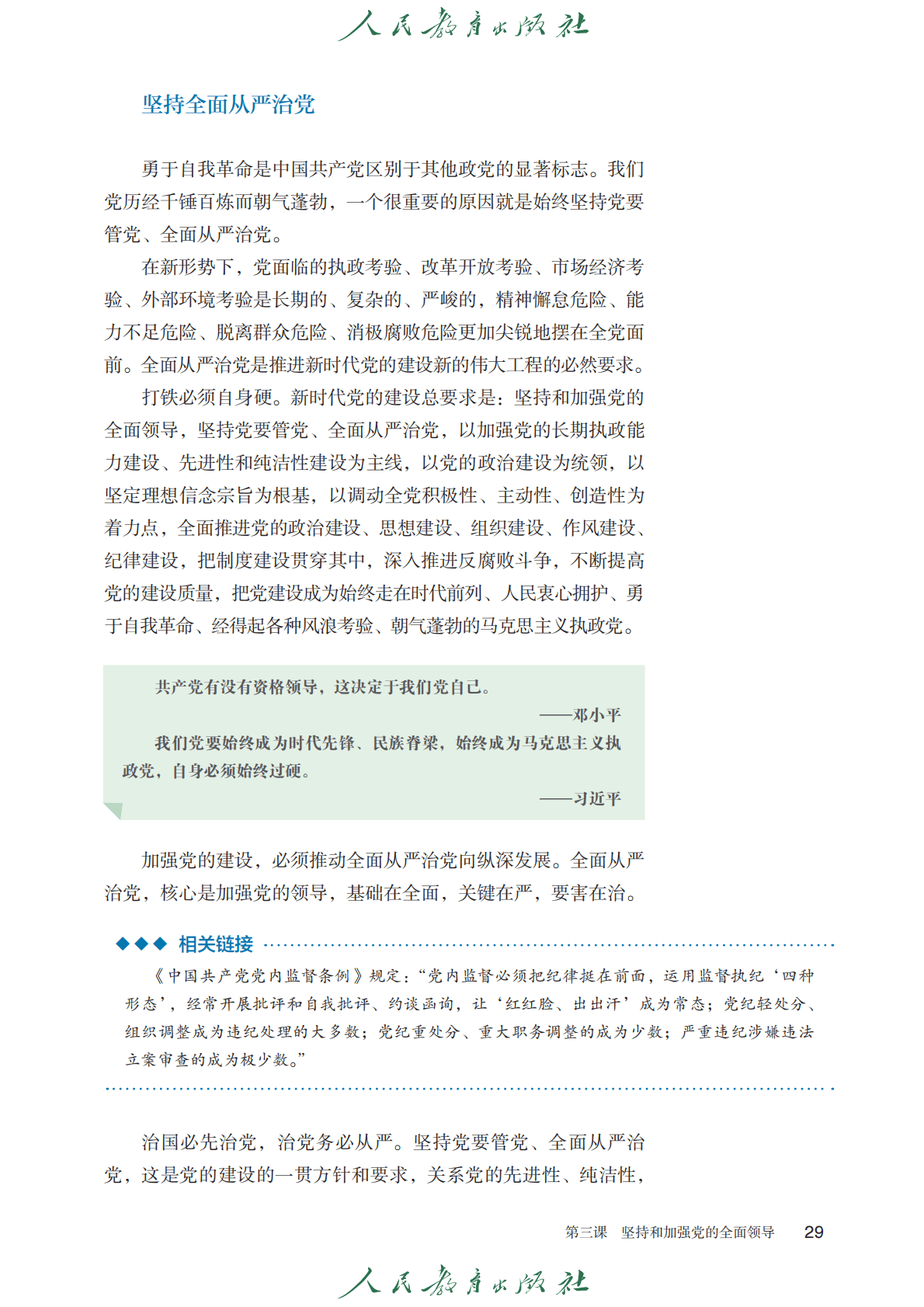 人民教育出版社

坚持全面从严治党

勇于自我革命是中国共产党区别于其他政党的显著标志。我们党历经千锤百炼而朝气蓬勃，一个很重要的原因就是始终坚持党要管党、全面从严治党。

在新形势下，党面临的执政考验、改革开放考验、市场经济考验、外部环境考验是长期的、复杂的、严峻的，精神懈怠危险、能力不足危险、脱离群众危险、消极腐败危险更加尖锐地摆在全党面前。全面从严治党是推进新时代党的建设新的伟大工程的必然要求。

打铁必须自身硬。新时代党的建设总要求是：坚持和加强党的全面领导，坚持党要管党、全面从严治党，以加强党的长期执政能力建设、先进性和纯洁性建设为主线，以党的政治建设为统领，以坚定理想信念宗旨为根基，以调动全党积极性、主动性、创造性为着力点，全面推进党的政治建设、思想建设、组织建设、作风建设、纪律建设，把制度建设贯穿其中，深入推进反腐败斗争，不断提高党的建设质量，把党建设成为始终走在时代前列、人民衷心拥护、勇于自我革命、经得起各种风浪考验、朝气蓬勃的马克思主义执政党。

共产党有没有资格领导，这决定于我们党自己。

——邓小平

我们党要始终成为时代先锋、民族脊梁，始终成为马克思主义执政党，自身必须始终过硬。

——习近平

加强党的建设，必须推动全面从严治党向纵深发展。全面从严治党，核心是加强党的领导，基础在全面，关键在严，要害在治。

◆◆◆ 相关链接

《中国共产党党内监督条例》规定：“党内监督必须把纪律挺在前面，运用监督执纪‘四种形态’，经常开展批评和自我批评、约谈函询，让‘红红脸、出出汗’成为常态；党纪轻处分、组织调整成为违纪处理的大多数；党纪重处分、重大职务调整的成为少数；严重违纪涉嫌违法立案审查的成为极少数。”

治国必先治党，治党务必从严。坚持党要管党、全面从严治党，这是党的建设的一贯方针和要求，关系党的先进性、纯洁性，

第三课　坚持和加强党的全面领导　29

人民教育出版社